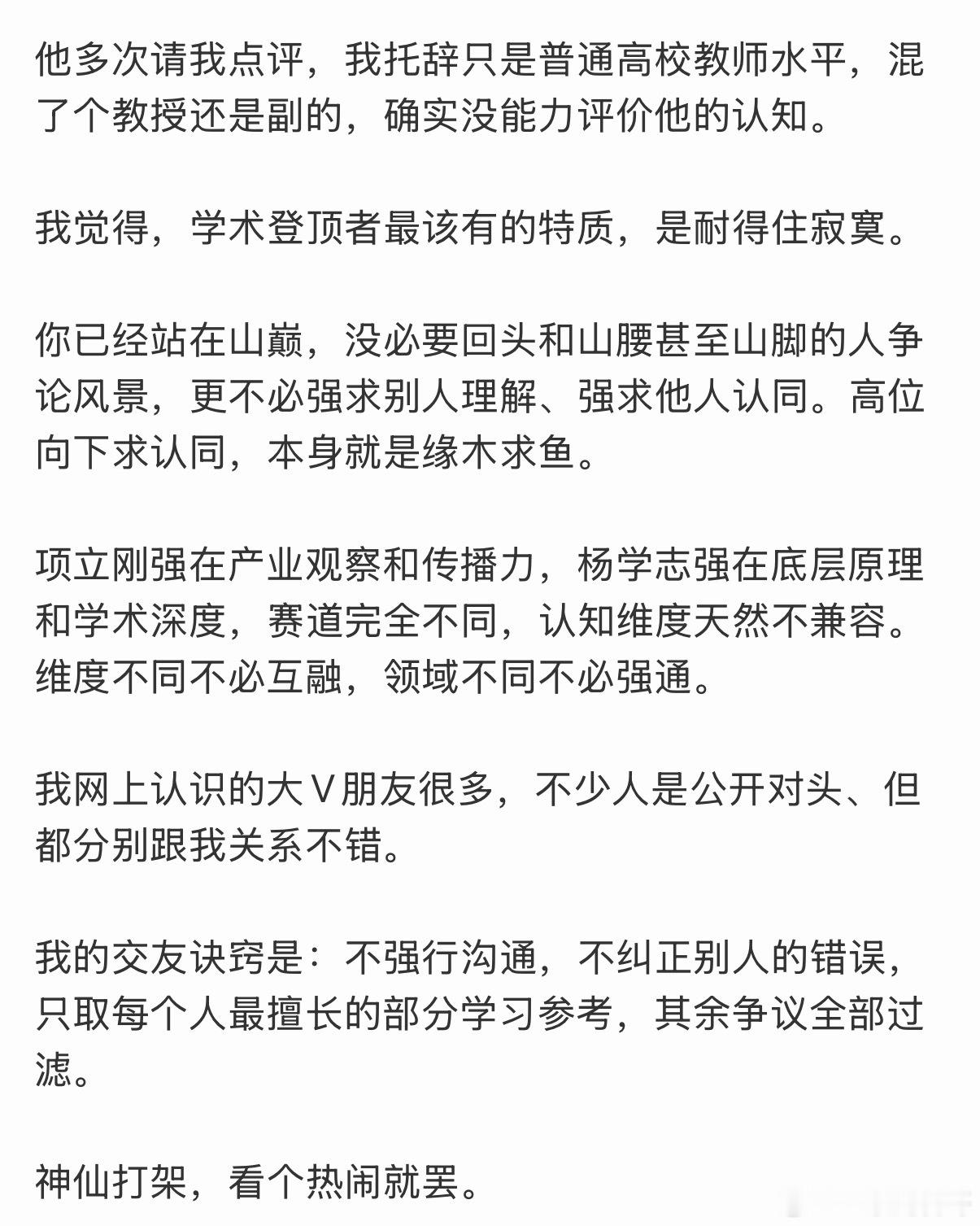 他多次请我点评，我托辞只是普通高校教师水平，混了个教授还是副的，确实没能力评价他的认知。

我觉得，学术登顶者最该有的特质，是耐得住寂寞。

你已经站在山巅，没必要回头和山腰甚至山脚的人争论风景，更不必强求别人理解、强求他人认同。高位向下求认同，本身就是缘木求鱼。

项立刚强在产业观察和传播力，杨学志强在底层原理和学术深度，赛道完全不同，认知维度天然不兼容。维度不同不必互融，领域不同不必强通。

我网上认识的大V朋友很多，不少人是公开对头、但都分别跟我关系不错。

我的交友诀窍是：不强行沟通，不纠正别人的错误，只取每个人最擅长的部分学习参考，其余争议全部过滤。

神仙打架，看个热闹就罢。